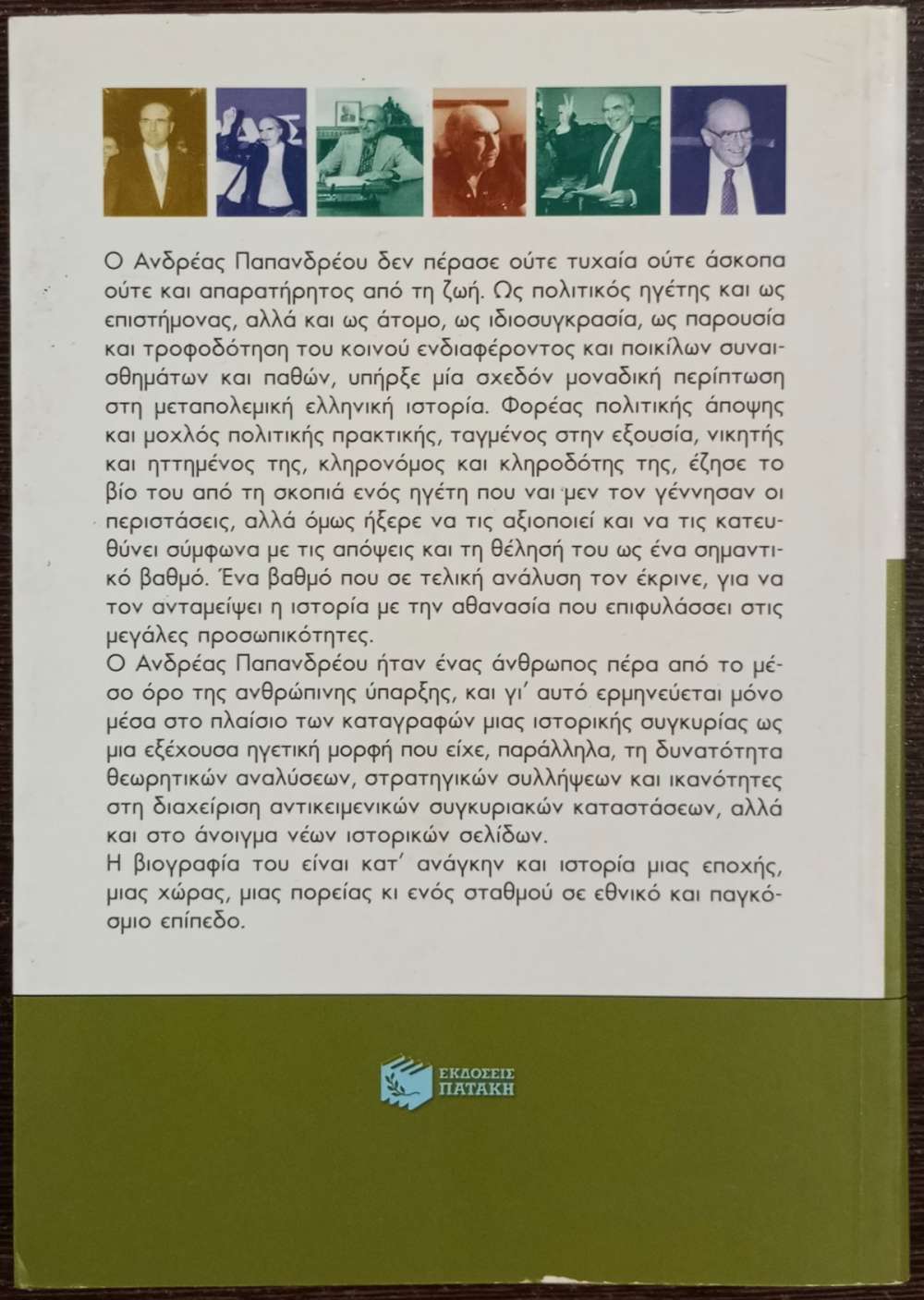 Ο Ανδρέας Παπανδρέου δεν πέρασε ούτε τυχαία ούτε άσκοπα ούτε και απαρατήρητος από τη ζωή. Ως πολιτικός ηγέτης και ως επιστήμονας, αλλά και ως άτομο, ως ιδιοσυγκρασία, ως παρουσία και τροφοδότηση του κοινού ενδιαφέροντος και ποικίλων συναισθημάτων και παθών, υπήρξε μία σχεδόν μοναδική περίπτωση στη μεταπολεμική ελληνική ιστορία. Φορέας πολιτικής άποψης και μοχλός πολιτικής πρακτικής, ταγμένος στην εξουσία, νικητής και ηττημένος της, κληρονόμος και κληροδότης της, έζησε το βίο του από τη σκοπιά ενός ηγέτη που ναι μεν τον γέννησαν οι περιστάσεις, αλλά όμως ήξερε να τις αξιοποιεί και να τις κατευθύνει σύμφωνα με τις απόψεις και τη θέλησή του ως ένα σημαντικό βαθμό. Ένα βαθμό που σε τελική ανάλυση τον έκρινε, για να τον ανταμείψει η ιστορία με την αθανασία που επιφυλάσσει στις μεγάλες προσωπικότητες.
Ο Ανδρέας Παπανδρέου ήταν ένας άνθρωπος πέρα από το μέσο όρο της ανθρώπινης ύπαρξης, και γι' αυτό ερμηνεύεται μόνο μέσα στο πλαίσιο των καταγραφών μιας ιστορικής συγκυρίας ως μια εξέχουσα ηγετική μορφή που είχε, παράλληλα, τη δυνατότητα θεωρητικών αναλύσεων, στρατηγικών συλλήψεων και ικανότητες στη διαχείριση αντικειμενικών συγκυριακών καταστάσεων, αλλά και στο άνοιγμα νέων ιστορικών σελίδων.
Η βιογραφία του είναι κατ' ανάγκην και ιστορία μιας εποχής, μιας χώρας, μιας πορείας κι ενός σταθμού σε εθνικό και παγκόσμιο επίπεδο.

ΕΚΔΟΣΕΙΣ ΠΑΤΑΚΗ